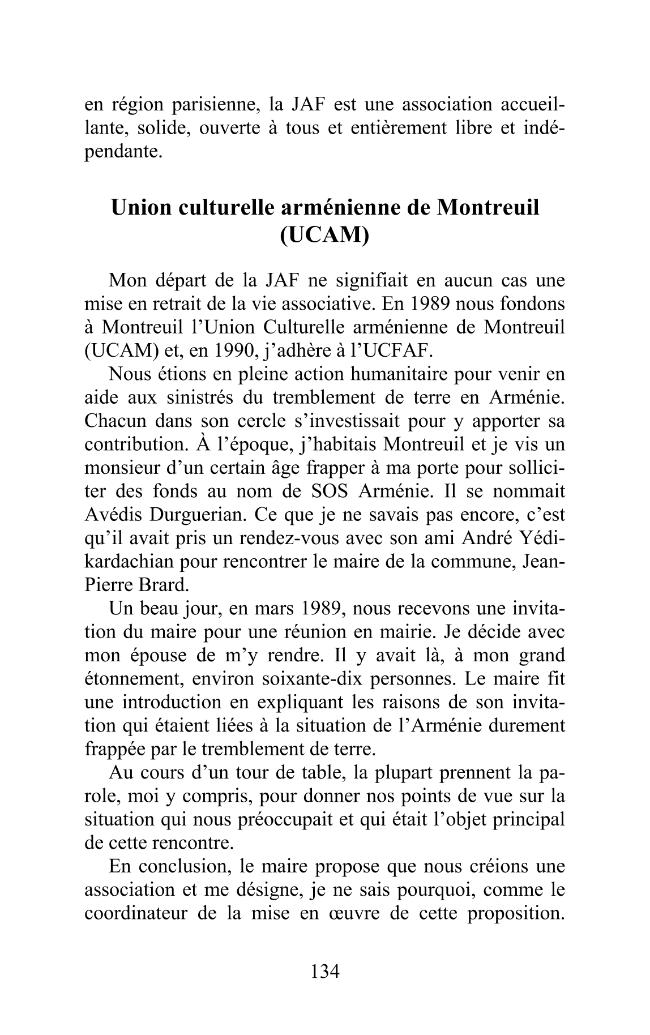 en région parisienne, la JAF est une association accueillante, solide, ouverte à tous et entièrement libre et indépendante.

Union culturelle arménienne de Montreuil (UCAM)

Mon départ de la JAF ne signifiait en aucun cas une mise en retrait de la vie associative. En 1989 nous fondons à Montreuil l'Union Culturelle arménienne de Montreuil (UCAM) et, en 1990, j'adhère à l'UCFAF.

Nous étions en pleine action humanitaire pour venir en aide aux sinistrés du tremblement de terre en Arménie. Chacun dans son cercle s'investissait pour y apporter sa contribution. À l'époque, j'habitais Montreuil et je vis un monsieur d'un certain âge frapper à ma porte pour solliciter des fonds au nom de SOS Arménie. Il se nommait Avédis Durguerian. Ce que je ne savais pas encore, c'est qu'il avait pris un rendez-vous avec son ami André Yédikardachian pour rencontrer le maire de la commune, Jean-Pierre Brard.

Un beau jour, en mars 1989, nous recevons une invitation du maire pour une réunion en mairie. Je décide avec mon épouse de m'y rendre. Il y avait là, à mon grand étonnement, environ soixante-dix personnes. Le maire fit une introduction en expliquant les raisons de son invitation qui étaient liées à la situation de l'Arménie durement frappée par le tremblement de terre.

Au cours d'un tour de table, la plupart prennent la parole, moi y compris, pour donner nos points de vue sur la situation qui nous préoccupait et qui était l'objet principal de cette rencontre.

En conclusion, le maire propose que nous créions une association et me désigne, je ne sais pourquoi, comme le coordinateur de la mise en œuvre de cette proposition.

134